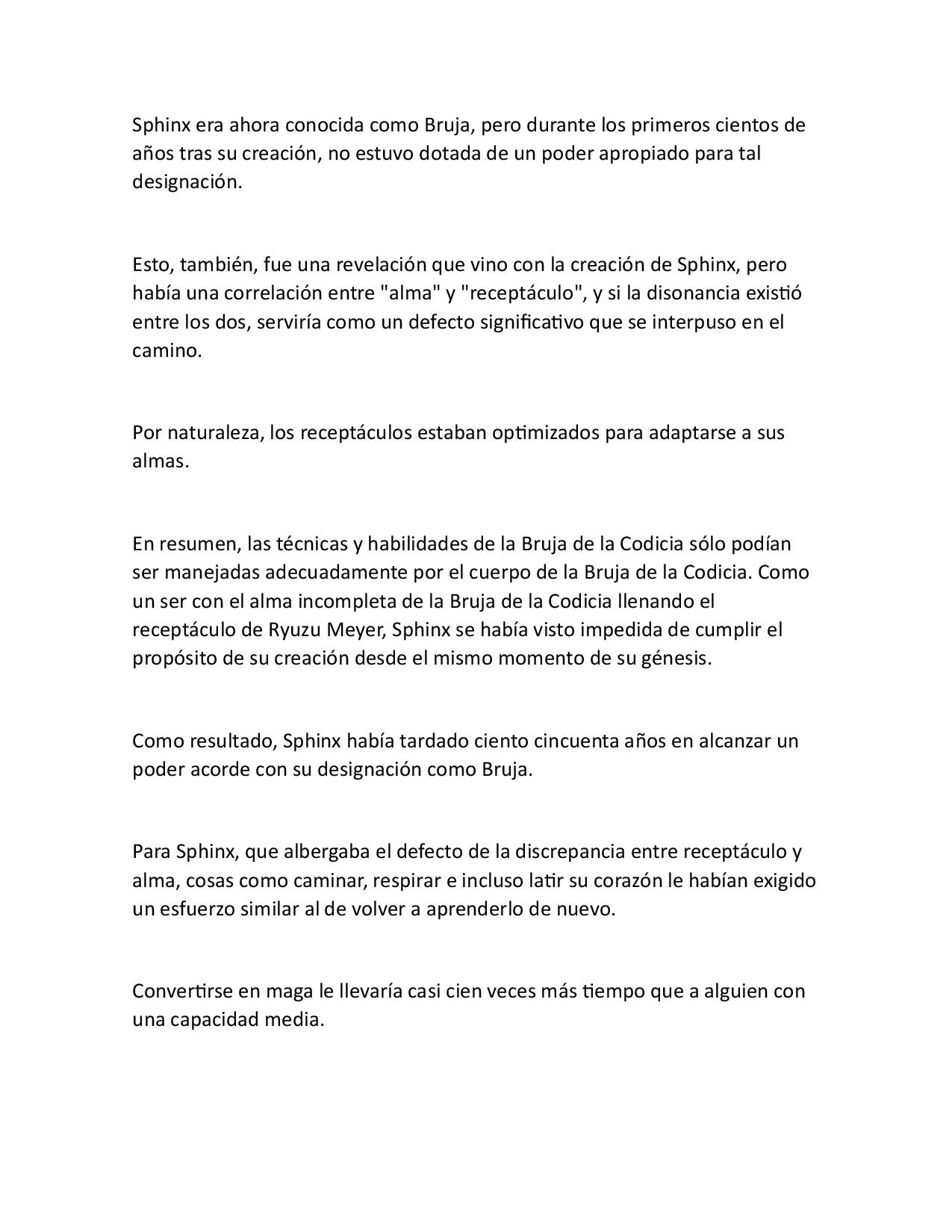 Sphinx era ahora conocida como Bruja, pero durante los primeros cientos de años tras su creación, no estuvo dotada de un poder apropiado para tal designación.

Esto, también, fue una revelación que vino con la creación de Sphinx, pero había una correlación entre "alma" y "receptáculo", y si la disonancia existió entre los dos, serviría como un defecto significativo que se interpuso en el camino.

Por naturaleza, los receptáculos estaban optimizados para adaptarse a sus almas.

En resumen, las técnicas y habilidades de la Bruja de la Codicia sólo podían ser manejadas adecuadamente por el cuerpo de la Bruja de la Codicia. Como un ser con el alma incompleta de la Bruja de la Codicia llenando el receptáculo de Ryuzu Meyer, Sphinx se había visto impedida de cumplir el propósito de su creación desde el mismo momento de su génesis.

Como resultado, Sphinx había tardado ciento cincuenta años en alcanzar un poder acorde con su designación como Bruja.

Para Sphinx, que albergaba el defecto de la discrepancia entre receptáculo y alma, cosas como caminar, respirar e incluso latir su corazón le habían exigido un esfuerzo similar al de volver a aprenderlo de nuevo.

Convertirse en maga le llevaría casi cien veces más tiempo que a alguien con una capacidad media.